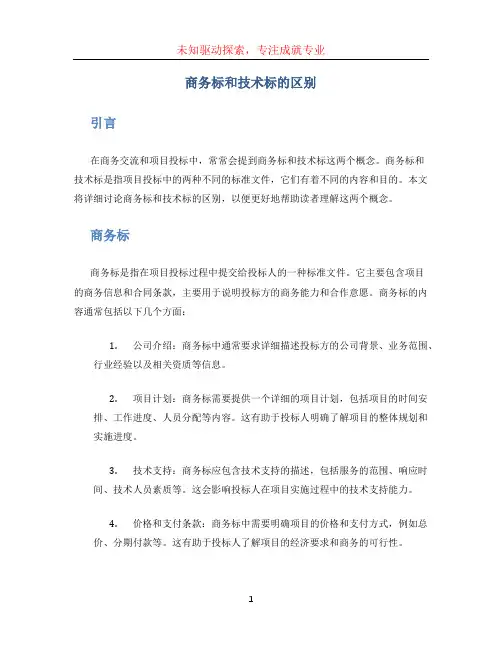 未知驱动探索，专注成就专业

商务标和技术标的区别

引言

在商务交流和项目投标中，常常会提到商务标和技术标这两个概念。商务标和技术标是指项目投标中的两种不同的标准文件，它们有着不同的内容和目的。本文将详细讨论商务标和技术标的区别，以便更好地帮助读者理解这两个概念。

商务标

商务标是指在项目投标过程中提交给投标人的一种标准文件。它主要包含项目的商务信息和合同条款，主要用于说明投标方的商务能力和合作意愿。商务标的内容通常包括以下几个方面：

1. 公司介绍：商务标中通常要求详细描述投标方的公司背景、业务范围、行业经验以及相关资质等信息。

2. 项目计划：商务标需要提供一个详细的项目计划，包括项目的时间安排、工作进度、人员分配等内容。这有助于投标人明确了解项目的整体规划和实施进度。

3. 技术支持：商务标应包含技术支持的描述，包括服务的范围、响应时间、技术人员素质等。这会影响投标人在项目实施过程中的技术支持能力。

4. 价格和支付条款：商务标中需要明确项目的价格和支付方式，例如总价、分期付款等。这有助于投标人了解项目的经济要求和商务的可行性。

1